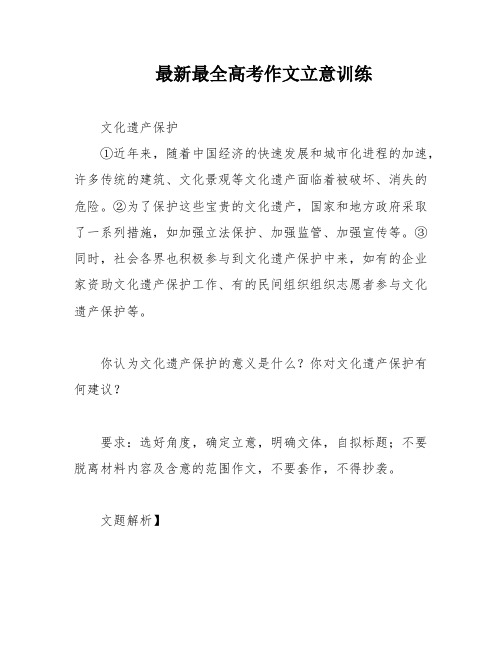 最新最全高考作文立意训练

文化遗产保护

①近年来，随着中国经济的快速发展和城市化进程的加速，许多传统的建筑、文化景观等文化遗产面临着被破坏、消失的危险。②为了保护这些宝贵的文化遗产，国家和地方政府采取了一系列措施，如加强立法保护、加强监管、加强宣传等。③同时，社会各界也积极参与到文化遗产保护中来，如有的企业家资助文化遗产保护工作、有的民间组织组织志愿者参与文化遗产保护等。

你认为文化遗产保护的意义是什么？你对文化遗产保护有何建议？

要求：选好角度，确定立意，明确文体，自拟标题；不要脱离材料内容及含意的范围作文，不要套作，不得抄袭。

文题解析】